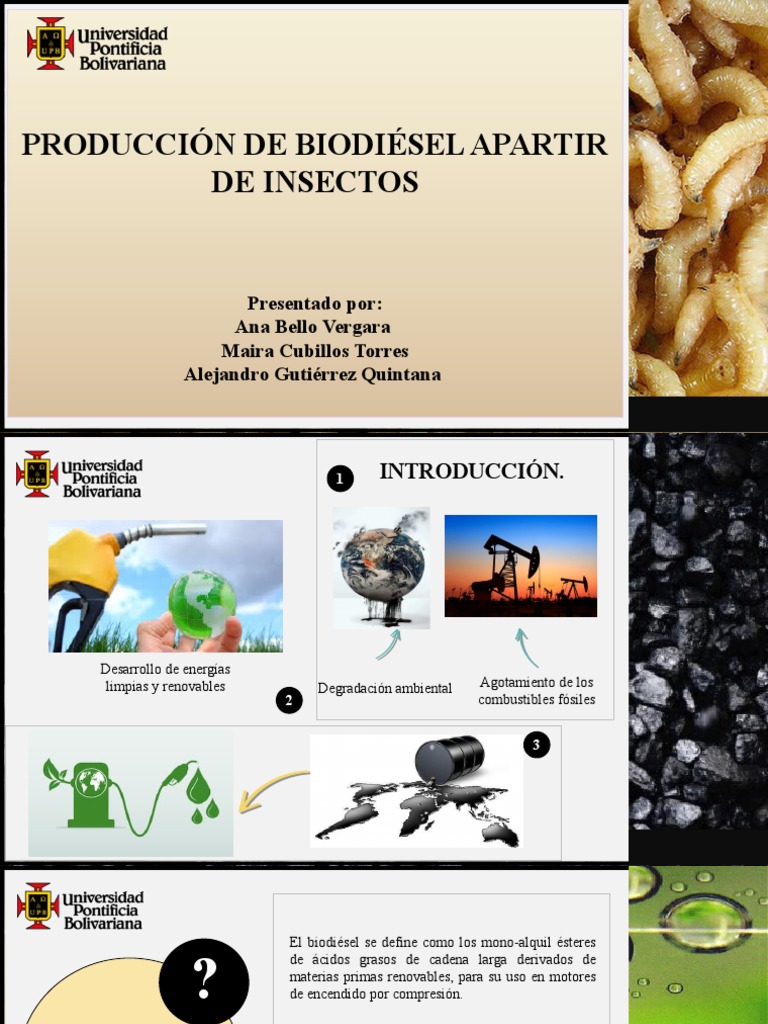 Universidad Pontificia Bolivariana

PRODUCCIÓN DE BIODIÉSEL APARTIR DE INSECTOS

Presentado por:
Ana Bello Vergara
Maira Cubillos Torres
Alejandro Gutiérrez Quintana

Universidad Pontificia Bolivariana

1

INTRODUCCIÓN.

Desarrollo de energías limpias y renovables

2

Degradación ambiental

Agotamiento de los combustibles fósiles

3

Universidad Pontificia Bolivariana

?

El biodiésel se define como los mono-alquil ésteres de ácidos grasos de cadena larga derivados de materias primas renovables, para su uso en motores de encendido por compresión.